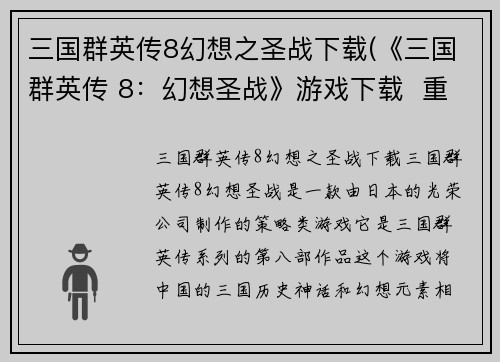 三国群英传8幻想之圣战下载(《三国群英传 8：幻想圣战》游戏下载 重

三国群英传8幻想之圣战下载三国群英传8幻想圣战是一款由日本的光荣公司制作的策略类游戏它是三国群英传系列的第八部作品这个游戏将中国的三国历史神话和幻想元素相